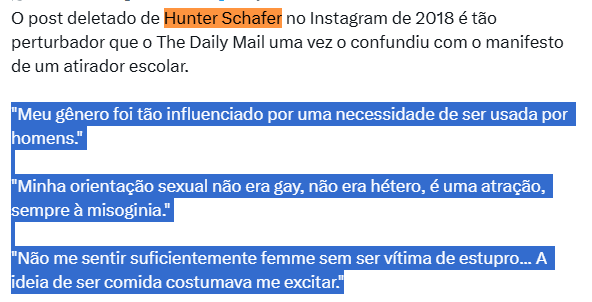 O post deletado de Hunter Schafer no Instagram de 2018 é tão perturbador que o The Daily Mail uma vez o confundiu com o manifesto de um atirador escolar.

"Meu gênero foi tão influenciado por uma necessidade de ser usada por homens."

"Minha orientação sexual não era gay, não era hétero, é uma atração, sempre à misoginia."

"Não me sentir suficientemente femme sem ser vítima de estupro... A ideia de ser comida costumava me excitar."